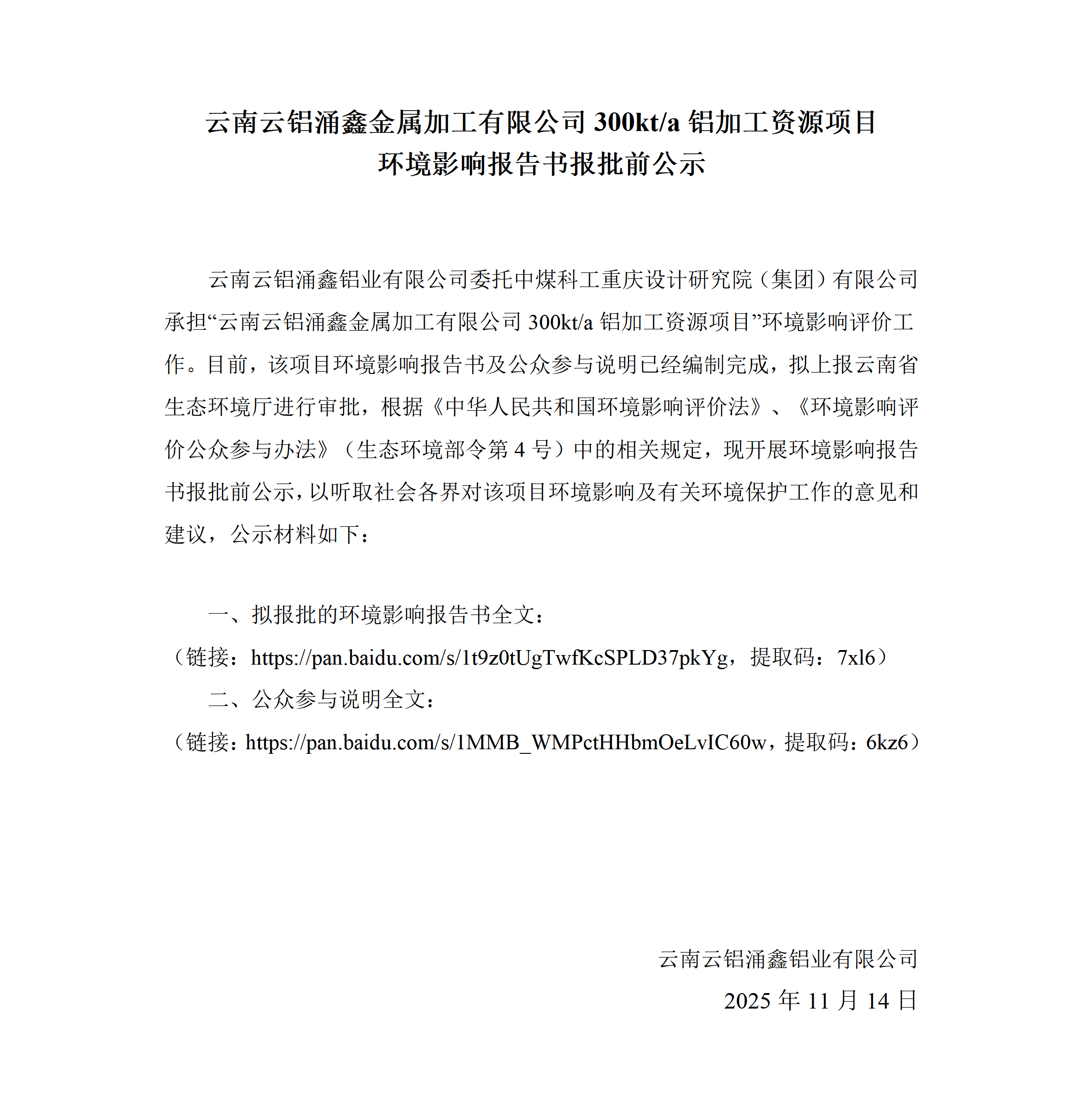 云南云铝涌鑫金属加工有限公司 300kt/a 铝加工资源项目
环境影响报告书报批前公示

云南云铝涌鑫铝业有限公司委托中煤科工重庆设计研究院（集团）有限公司承担“云南云铝涌鑫金属加工有限公司 300kt/a 铝加工资源项目”环境影响评价工作。目前，该项目环境影响报告书及公众参与说明已经编制完成，拟上报云南省生态环境厅进行审批，根据《中华人民共和国环境影响评价法》、《环境影响评价公众参与办法》（生态环境部令第 4 号）中的相关规定，现开展环境影响报告书报批前公示，以听取社会各界对该项目环境影响及有关环境保护工作的意见和建议，公示材料如下：

一、拟报批的环境影响报告书全文：
（链接：https://pan.baidu.com/s/1t9z0tUgTwfKcSPLD37pkYg，提取码：7xl6）
二、公众参与说明全文：
（链接：https://pan.baidu.com/s/1MMB_WMPctHHbmOeLvIC60w，提取码：6kz6）

云南云铝涌鑫铝业有限公司
2025 年 11 月 14 日